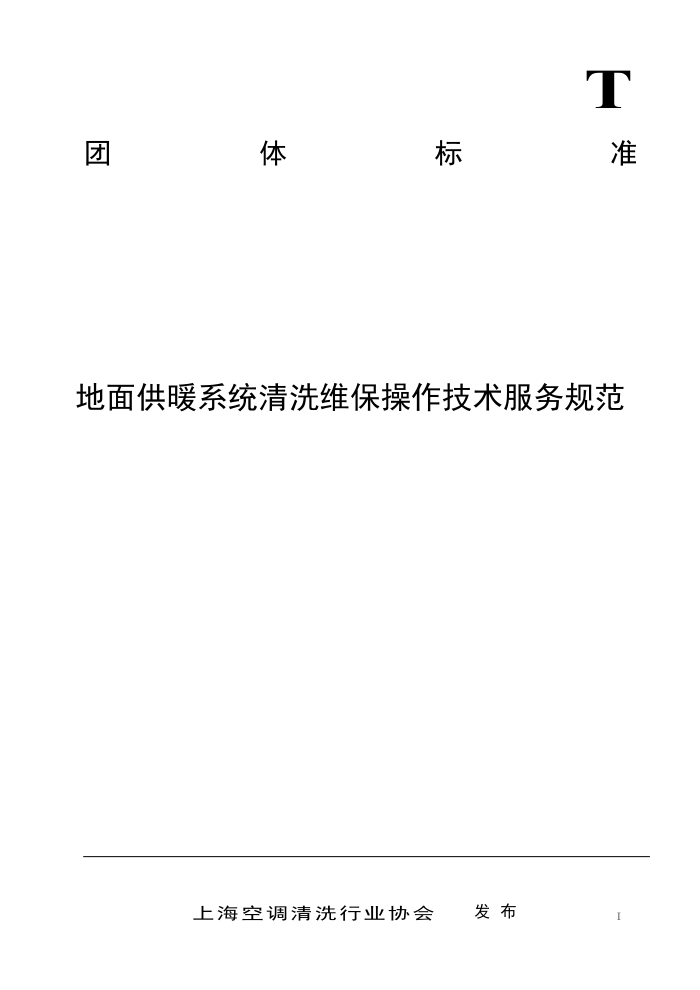 T

团 体 标 准

地面供暖系统清洗维保操作技术服务规范

上海空调清洗行业协会 发布

I